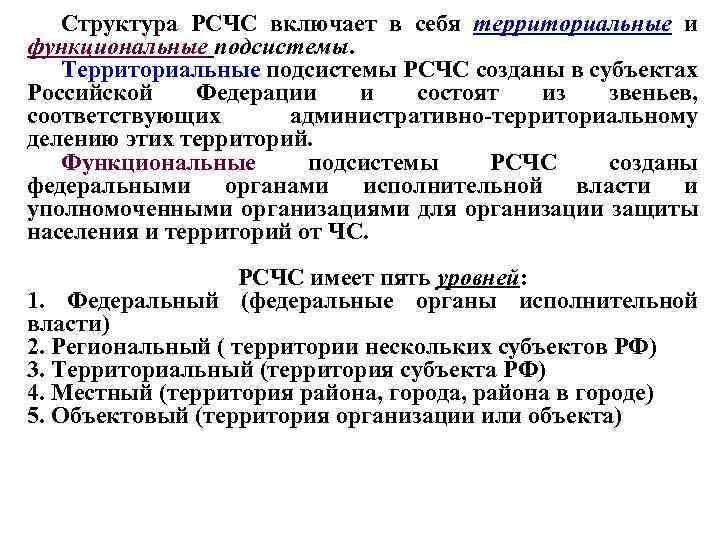 Структура РСЧС включает в себя территориальные и функциональные подсистемы.

Территориальные подсистемы РСЧС созданы в субъектах Российской Федерации и состоят из звеньев, соответствующих административно-территориальному делению этих территорий.

Функциональные подсистемы РСЧС созданы федеральными органами исполнительной власти и уполномоченными организациями для организации защиты населения и территорий от ЧС.

РСЧС имеет пять уровней:
1. Федеральный (федеральные органы исполнительной власти)
2. Региональный ( территории нескольких субъектов РФ)
3. Территориальный (территория субъекта РФ)
4. Местный (территория района, города, района в городе)
5. Объектовый (территория организации или объекта)